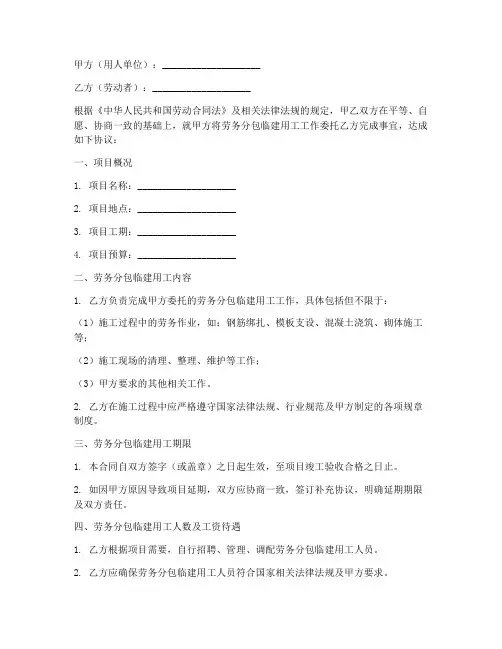 甲方（用人单位）：____________________

乙方（劳动者）：____________________

根据《中华人民共和国劳动合同法》及相关法律法规的规定，甲乙双方在平等、自愿、协商一致的基础上，就甲方将劳务分包临建用工工作委托乙方完成事宜，达成如下协议：

一、项目概况

1. 项目名称：____________________

2. 项目地点：____________________

3. 项目工期：____________________

4. 项目预算：____________________

二、劳务分包临建用工内容

1. 乙方负责完成甲方委托的劳务分包临建用工工作，具体包括但不限于：

（1）施工过程中的劳务作业，如：钢筋绑扎、模板支设、混凝土浇筑、砌体施工等；

（2）施工现场的清理、整理、维护等工作；

（3）甲方要求的其他相关工作。

2. 乙方在施工过程中应严格遵守国家法律法规、行业规范及甲方制定的各项规章制度。

三、劳务分包临建用工期限

1. 本合同自双方签字（或盖章）之日起生效，至项目竣工验收合格之日止。

2. 如因甲方原因导致项目延期，双方应协商一致，签订补充协议，明确延期期限及双方责任。

四、劳务分包临建用工人数及工资待遇

1. 乙方根据项目需要，自行招聘、管理、调配劳务分包临建用工人员。

2. 乙方应确保劳务分包临建用工人员符合国家相关法律法规及甲方要求。